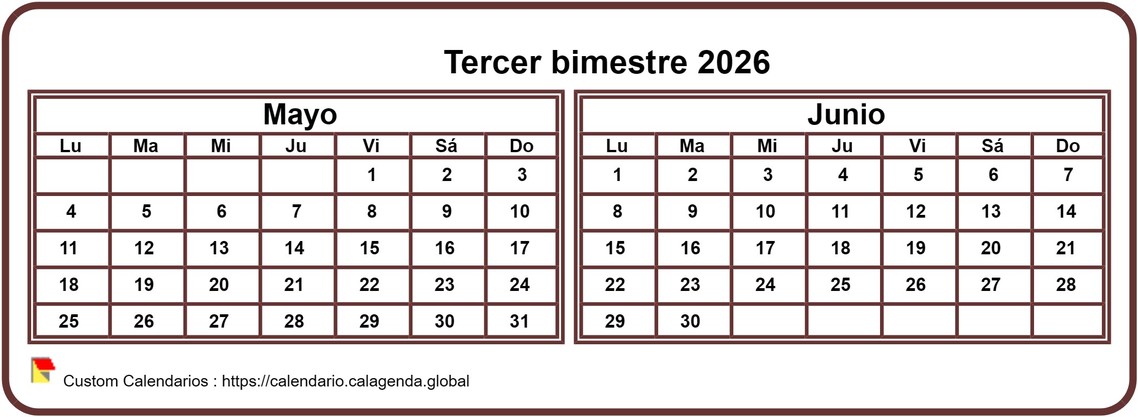 Tercer bimestre 2026

Mayo

| Lu | Ma | Mi | Ju | Vi | Sá | Do |
|---|---|---|---|---|---|---|
| | | | | 1 | 2 | 3 |
| 4 | 5 | 6 | 7 | 8 | 9 | 10 |
| 11 | 12 | 13 | 14 | 15 | 16 | 17 |
| 18 | 19 | 20 | 21 | 22 | 23 | 24 |
| 25 | 26 | 27 | 28 | 29 | 30 | 31 |

Junio

| Lu | Ma | Mi | Ju | Vi | Sá | Do |
|---|---|---|---|---|---|---|
| 1 | 2 | 3 | 4 | 5 | 6 | 7 |
| 8 | 9 | 10 | 11 | 12 | 13 | 14 |
| 15 | 16 | 17 | 18 | 19 | 20 | 21 |
| 22 | 23 | 24 | 25 | 26 | 27 | 28 |
| 29 | 30 | | | | | |

Custom Calendarios : https://calendario.calagenda.global